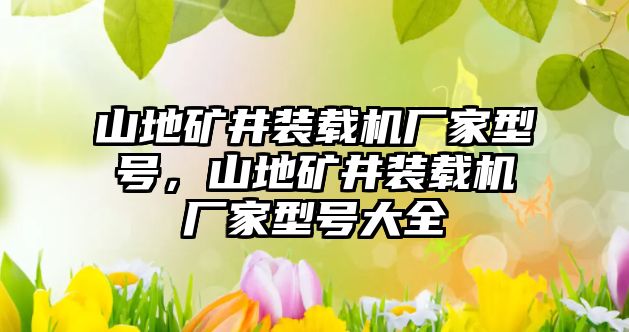 山地矿井装载机厂家型号，山地矿井装载机厂家型号大全